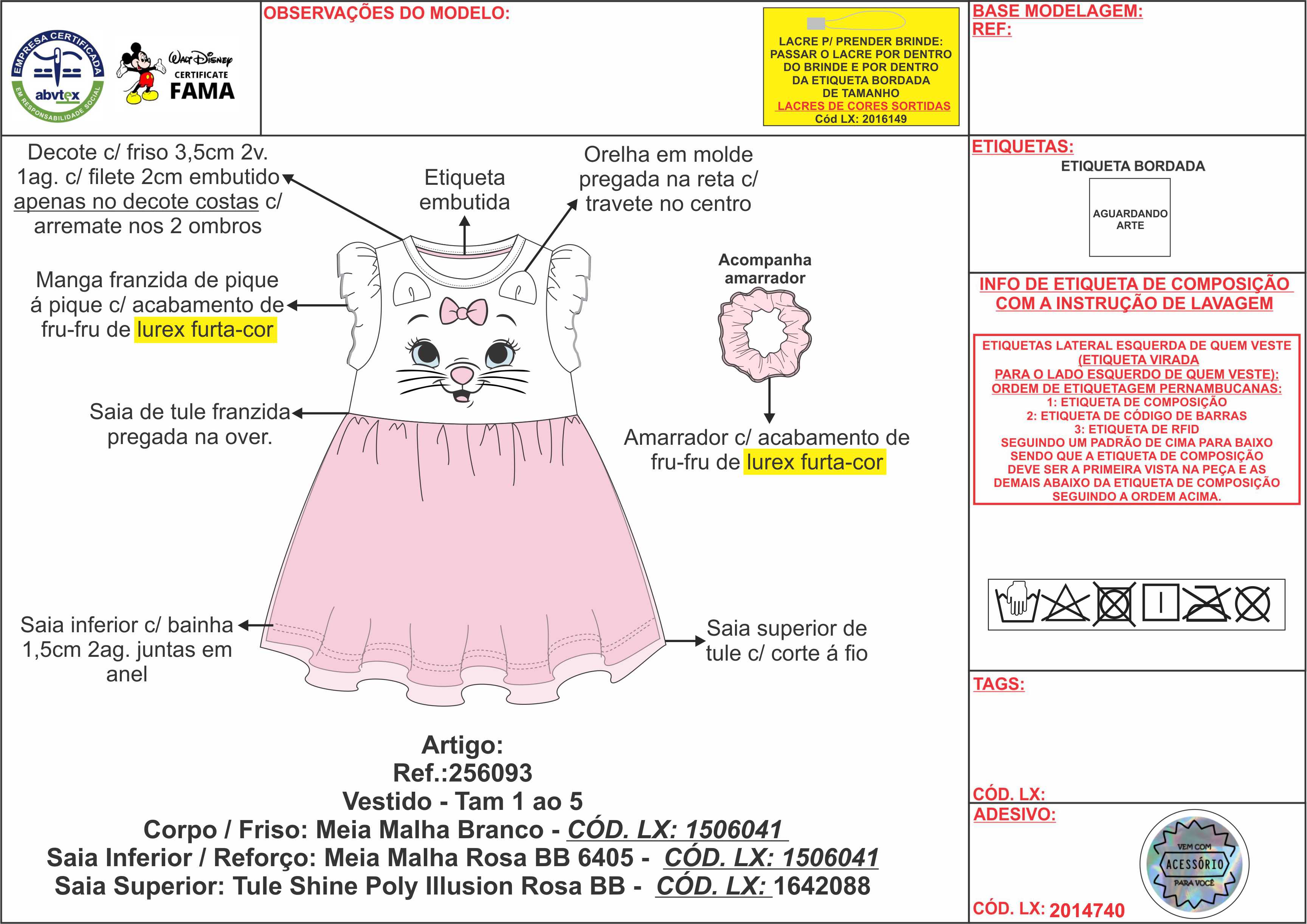 EMPRESA CERTIFICADA
abvtex
EM RESPONSABILIDADE SOCIAL

Walt Disney
CERTIFICATE
FAMA

OBSERVAÇÕES DO MODELO:

LACRE P/ PRENDER BRINDE:
PASSAR O LACRE POR DENTRO DO BRINDE E POR DENTRO DA ETIQUETA BORDADA DE TAMANHO
LACRES DE CORES SORTIDAS
Cód LX: 2016149

BASE MODELAGEM:
REF:

Decote c/ friso 3,5cm 2v. 1ag. c/ filete 2cm embutido apenas no decote costas c/ arremate nos 2 ombros

Etiqueta embutida

Orelha em molde pregada na reta c/ travete no centro

Manga franzida de pique á pique c/ acabamento de fru-fru de lurex furta-cor

Acompanha amarrador

Saia de tule franzida pregada na over.

Amarrador c/ acabamento de fru-fru de lurex furta-cor

Saia inferior c/ bainha 1,5cm 2ag. juntas em anel

Saia superior de tule c/ corte á fio

Artigo:
Ref.:256093
Vestido - Tam 1 ao 5
Corpo / Friso: Meia Malha Branco - CÓD. LX: 1506041
Saia Inferior / Reforço: Meia Malha Rosa BB 6405 - CÓD. LX: 1506041
Saia Superior: Tule Shine Poly Illusion Rosa BB - CÓD. LX: 1642088

ETIQUETAS:
ETIQUETA BORDADA
AGUARDANDO ARTE

INFO DE ETIQUETA DE COMPOSIÇÃO COM A INSTRUÇÃO DE LAVAGEM

ETIQUETAS LATERAL ESQUERDA DE QUEM VESTE (ETIQUETA VIRADA PARA O LADO ESQUERDO DE QUEM VESTE):
ORDEM DE ETIQUETAGEM PERNAMBUCANAS:
1: ETIQUETA DE COMPOSIÇÃO
2: ETIQUETA DE CÓDIGO DE BARRAS
3: ETIQUETA DE RFID
SEGUINDO UM PADRÃO DE CIMA PARA BAIXO SENDO QUE A ETIQUETA DE COMPOSIÇÃO DEVE SER A PRIMEIRA VISTA NA PEÇA E AS DEMAIS ABAIXO DA ETIQUETA DE COMPOSIÇÃO SEGUINDO A ORDEM ACIMA.

TAGS:

CÓD. LX:
ADESIVO:
VEM COM
ACESSÓRIO
PARA VOCÊ
CÓD. LX: 2014740